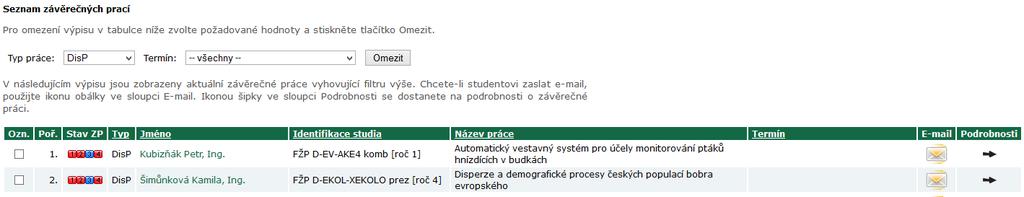 Seznam závěrečných prací

Pro omezení výpisu v tabulce níže zvolte požadované hodnoty a stiskněte tlačítko Omezit.

Typ práce: DisP Termín: -- všechny -- Omezit

V následujícím výpisu jsou zobrazeny aktuální závěrečné práce vyhovující filtru výše. Chcete-li studentovi zaslat e-mail, použijte ikonu obálky ve sloupci E-mail. Ikonou šipky ve sloupci Podrobnosti se dostanete na podrobnosti o závěrečné práci.

| Ozn. | Poř. | Stav ZP | Typ | Jméno | Identifikace studia | Název práce | Termín | E-mail | Podrobnosti |
|---|---|---|---|---|---|---|---|---|---|
| | 1. | | DisP | Kubizňák Petr, Ing. | FŽP D-EV-AKE4 komb [roč 1] | Automatický vestavný systém pro účely monitorování ptáků hnízdících v budkách | | | |
| | 2. | | DisP | Šimůnková Kamila, Ing. | FŽP D-EKOL-XEKOLO prez [roč 4] | Disperze a demografické procesy českých populací bobra evropského | | | |